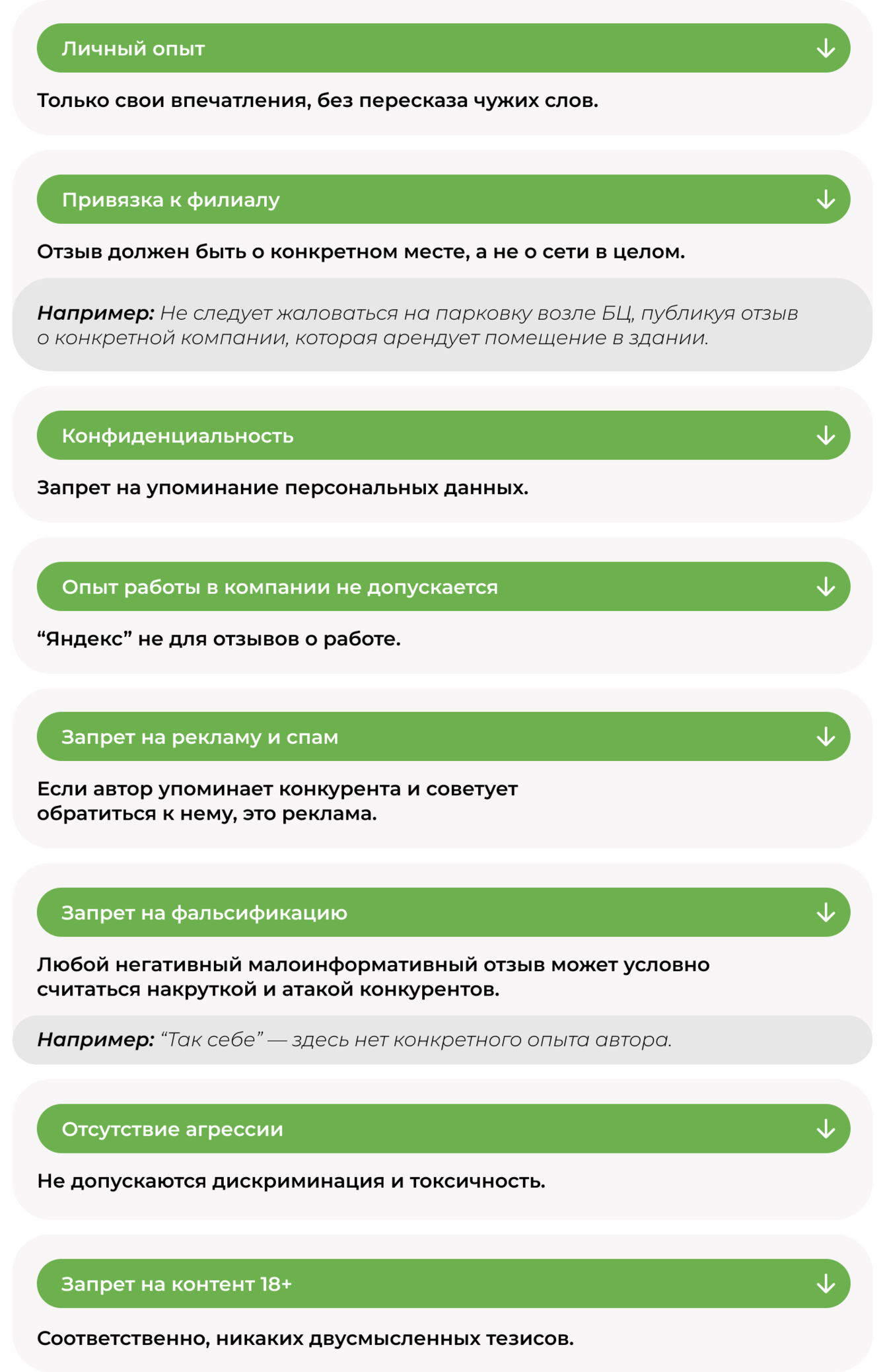 Личный опыт ↓

Только свои впечатления, без пересказа чужих слов.

Привязка к филиалу ↓

Отзыв должен быть о конкретном месте, а не о сети в целом.

Например: Не следует жаловаться на парковку возле БЦ, публикуя отзыв о конкретной компании, которая арендует помещение в здании.

Конфиденциальность ↓

Запрет на упоминание персональных данных.

Опыт работы в компании не допускается ↓

"Яндекс" не для отзывов о работе.

Запрет на рекламу и спам ↓

Если автор упоминает конкурента и советует обратиться к нему, это реклама.

Запрет на фальсификацию ↓

Любой негативный малоинформативный отзыв может условно считаться накруткой и атакой конкурентов.

Например: "Так себе" — здесь нет конкретного опыта автора.

Отсутствие агрессии ↓

Не допускаются дискриминация и токсичность.

Запрет на контент 18+ ↓

Соответственно, никаких двусмысленных тезисов.